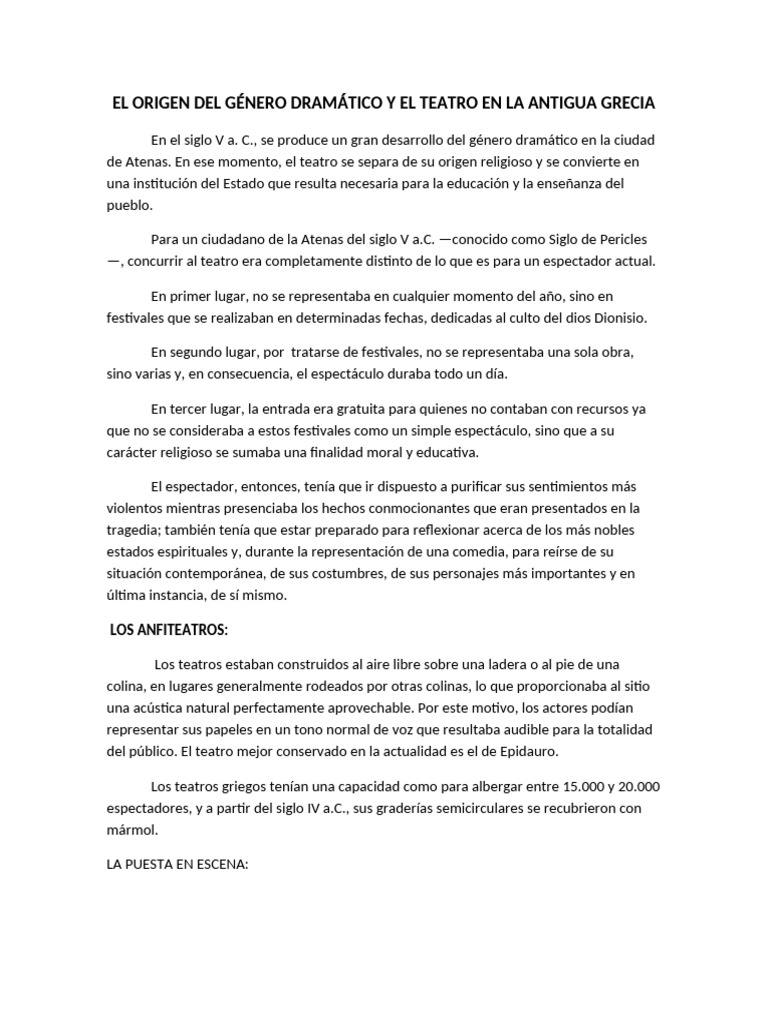 EL ORIGEN DEL GÉNERO DRAMÁTICO Y EL TEATRO EN LA ANTIGUA GRECIA

En el siglo V a. C., se produce un gran desarrollo del género dramático en la ciudad de Atenas. En ese momento, el teatro se separa de su origen religioso y se convierte en una institución del Estado que resulta necesaria para la educación y la enseñanza del pueblo.

Para un ciudadano de la Atenas del siglo V a.C. —conocido como Siglo de Pericles —, concurrir al teatro era completamente distinto de lo que es para un espectador actual.

En primer lugar, no se representaba en cualquier momento del año, sino en festivales que se realizaban en determinadas fechas, dedicadas al culto del dios Dionisio.

En segundo lugar, por tratarse de festivales, no se representaba una sola obra, sino varias y, en consecuencia, el espectáculo duraba todo un día.

En tercer lugar, la entrada era gratuita para quienes no contaban con recursos ya que no se consideraba a estos festivales como un simple espectáculo, sino que a su carácter religioso se sumaba una finalidad moral y educativa.

El espectador, entonces, tenía que ir dispuesto a purificar sus sentimientos más violentos mientras presenciaba los hechos conmocionantes que eran presentados en la tragedia; también tenía que estar preparado para reflexionar acerca de los más nobles estados espirituales y, durante la representación de una comedia, para reírse de su situación contemporánea, de sus costumbres, de sus personajes más importantes y en última instancia, de sí mismo.

LOS ANFITEATROS:

Los teatros estaban construidos al aire libre sobre una ladera o al pie de una colina, en lugares generalmente rodeados por otras colinas, lo que proporcionaba al sitio una acústica natural perfectamente aprovechable. Por este motivo, los actores podían representar sus papeles en un tono normal de voz que resultaba audible para la totalidad del público. El teatro mejor conservado en la actualidad es el de Epidauro.

Los teatros griegos tenían una capacidad como para albergar entre 15.000 y 20.000 espectadores, y a partir del siglo IV a.C., sus graderías semicirculares se recubrieron con mármol.

LA PUESTA EN ESCENA: